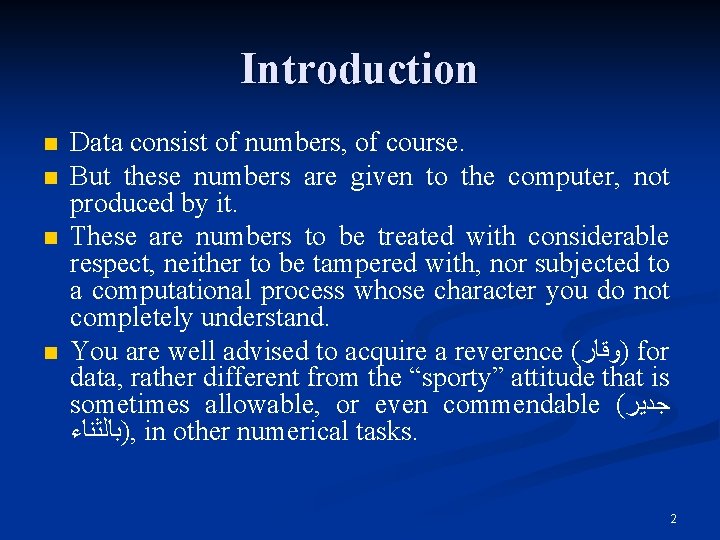 Introduction

• Data consist of numbers, of course.
• But these numbers are given to the computer, not produced by it.
• These are numbers to be treated with considerable respect, neither to be tampered with, nor subjected to a computational process whose character you do not completely understand.
• You are well advised to acquire a reverence (وقار) for data, rather different from the "sporty" attitude that is sometimes allowable, or even commendable (جدير بالثناء), in other numerical tasks.

2